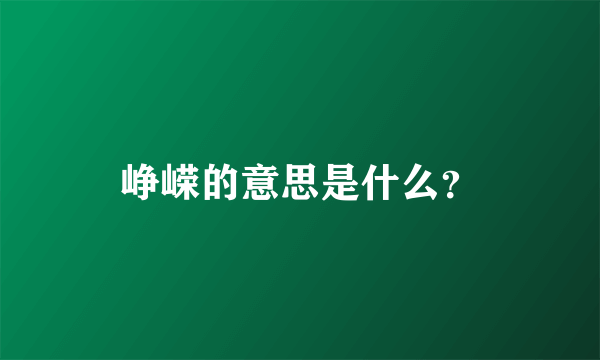 峥嵘的意思是什么？